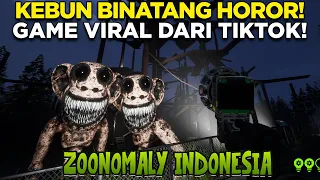 KEBUN BINATANG HOROR!
GAME VIRAL DARI TIKTOK!

ZOONOMALY INDONESIA